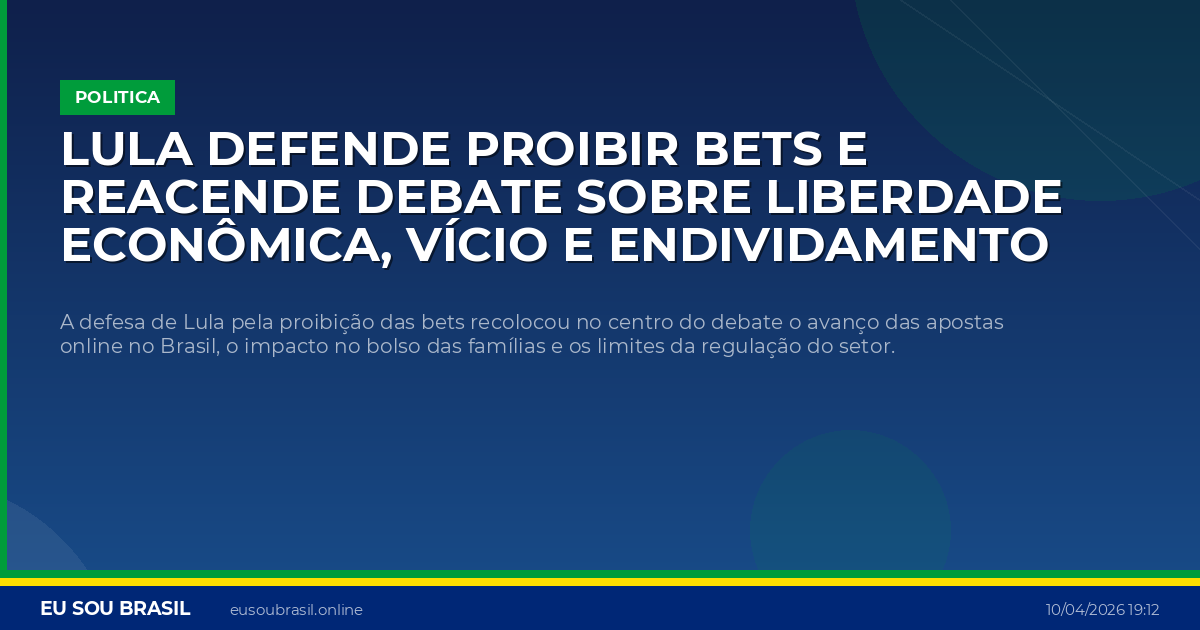 POLITICA

LULA DEFENDE PROIBIR BETS E REACENDE DEBATE SOBRE LIBERDADE ECONÔMICA, VÍCIO E ENDIVIDAMENTO

A defesa de Lula pela proibição das bets recolocou no centro do debate o avanço das apostas online no Brasil, o impacto no bolso das famílias e os limites da regulação do setor.

EU SOU BRASIL eusoubrasil.online 10/04/2026 19:12